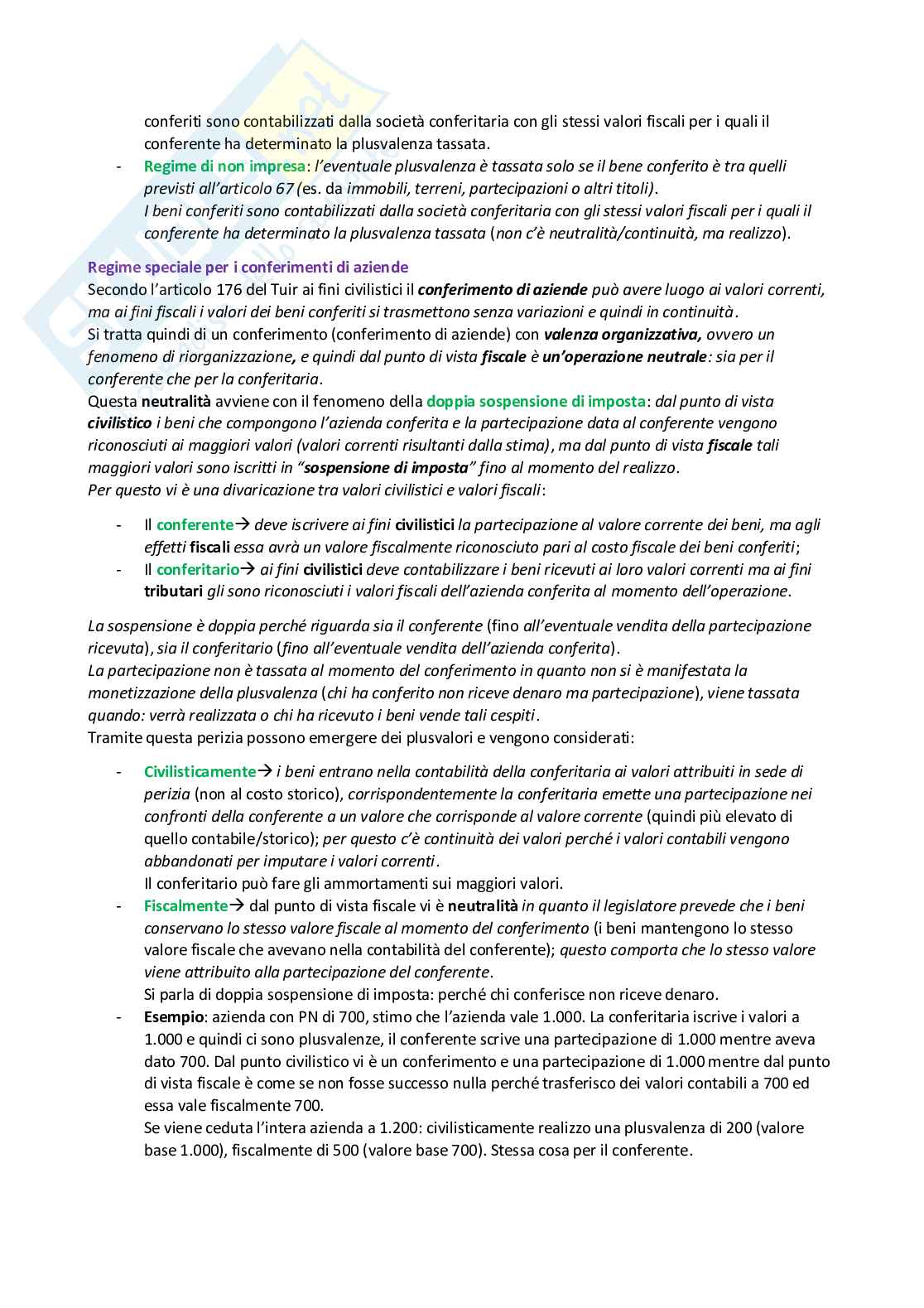 conferiti sono contabilizzati dalla società conferitaria con gli stessi valori fiscali per i quali il conferente ha determinato la plusvalenza tassata.

- Regime di non impresa: l'eventuale plusvalenza è tassata solo se il bene conferito è tra quelli previsti all'articolo 67 (es. da immobili, terreni, partecipazioni o altri titoli). I beni conferiti sono contabilizzati dalla società conferitaria con gli stessi valori fiscali per i quali il conferente ha determinato la plusvalenza tassata (non c'è neutralità/continuità, ma realizzo).

Regime speciale per i conferimenti di aziende
Secondo l'articolo 176 del Tuir ai fini civilistici il conferimento di aziende può avere luogo ai valori correnti, ma ai fini fiscali i valori dei beni conferiti si trasmettono senza variazioni e quindi in continuità.
Si tratta quindi di un conferimento (conferimento di aziende) con valenza organizzativa, ovvero un fenomeno di riorganizzazione, e quindi dal punto di vista fiscale è un'operazione neutrale: sia per il conferente che per la conferitaria.
Questa neutralità avviene con il fenomeno della doppia sospensione di imposta: dal punto di vista civilistico i beni che compongono l'azienda conferita e la partecipazione data al conferente vengono riconosciuti ai maggiori valori (valori correnti risultanti dalla stima), ma dal punto di vista fiscale tali maggiori valori sono iscritti in "sospensione di imposta" fino al momento del realizzo.
Per questo vi è una divaricazione tra valori civilistici e valori fiscali:

- Il conferente→ deve iscrivere ai fini civilistici la partecipazione al valore corrente dei beni, ma agli effetti fiscali essa avrà un valore fiscalmente riconosciuto pari al costo fiscale dei beni conferiti;
- Il conferitario→ ai fini civilistici deve contabilizzare i beni ricevuti ai loro valori correnti ma ai fini tributari gli sono riconosciuti i valori fiscali dell'azienda conferita al momento dell'operazione.

La sospensione è doppia perché riguarda sia il conferente (fino all'eventuale vendita della partecipazione ricevuta), sia il conferitario (fino all'eventuale vendita dell'azienda conferita).
La partecipazione non è tassata al momento del conferimento in quanto non si è manifestata la monetizzazione della plusvalenza (chi ha conferito non riceve denaro ma partecipazione), viene tassata quando: verrà realizzata o chi ha ricevuto i beni vende tali cespiti.
Tramite questa perizia possono emergere dei plusvalori e vengono considerati:

- Civilisticamente→ i beni entrano nella contabilità della conferitaria ai valori attribuiti in sede di perizia (non al costo storico), corrispondentemente la conferitaria emette una partecipazione nei confronti della conferente a un valore che corrisponde al valore corrente (quindi più elevato di quello contabile/storico); per questo c'è continuità dei valori perché i valori contabili vengono abbandonati per imputare i valori correnti.
Il conferitario può fare gli ammortamenti sui maggiori valori.
- Fiscalmente→ dal punto di vista fiscale vi è neutralità in quanto il legislatore prevede che i beni conservano lo stesso valore fiscale al momento del conferimento (i beni mantengono lo stesso valore fiscale che avevano nella contabilità del conferente); questo comporta che lo stesso valore viene attribuito alla partecipazione del conferente.
Si parla di doppia sospensione di imposta: perché chi conferisce non riceve denaro.
- Esempio: azienda con PN di 700, stimo che l'azienda vale 1.000. La conferitaria iscrive i valori a 1.000 e quindi ci sono plusvalenze, il conferente scrive una partecipazione di 1.000 mentre aveva dato 700. Dal punto civilistico vi è un conferimento e una partecipazione di 1.000 mentre dal punto di vista fiscale è come se non fosse successo nulla perché trasferisco dei valori contabili a 700 ed essa vale fiscalmente 700.
Se viene ceduta l'intera azienda a 1.200: civilisticamente realizzo una plusvalenza di 200 (valore base 1.000), fiscalmente di 500 (valore base 700). Stessa cosa per il conferente.